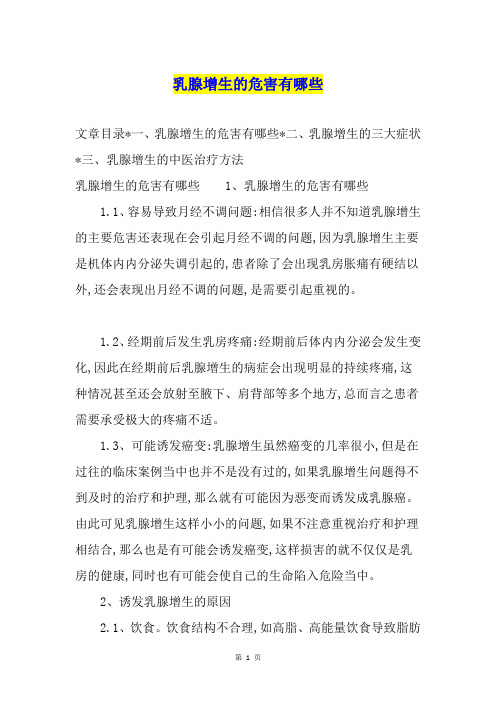 乳腺增生的危害有哪些

文章目录*一、乳腺增生的危害有哪些*二、乳腺增生的三大症状*三、乳腺增生的中医治疗方法

乳腺增生的危害有哪些　　1、乳腺增生的危害有哪些

1.1、容易导致月经不调问题:相信很多人并不知道乳腺增生的主要危害还表现在会引起月经不调的问题,因为乳腺增生主要是机体内内分泌失调引起的,患者除了会出现乳房胀痛有硬结以外,还会表现出月经不调的问题,是需要引起重视的。

1.2、经期前后发生乳房疼痛:经期前后体内内分泌会发生变化,因此在经期前后乳腺增生的病症会出现明显的持续疼痛,这种情况甚至还会放射至腋下、肩背部等多个地方,总而言之患者需要承受极大的疼痛不适。

1.3、可能诱发癌变:乳腺增生虽然癌变的几率很小,但是在过往的临床案例当中也并不是没有过的,如果乳腺增生问题得不到及时的治疗和护理,那么就有可能因为恶变而诱发成乳腺癌。由此可见乳腺增生这样小小的问题,如果不注意重视治疗和护理相结合,那么也是有可能会诱发癌变,这样损害的就不仅仅是乳房的健康,同时也有可能会使自己的生命陷入危险当中。

2、诱发乳腺增生的原因

2.1、饮食。饮食结构不合理,如高脂、高能量饮食导致脂肪

第 1 页